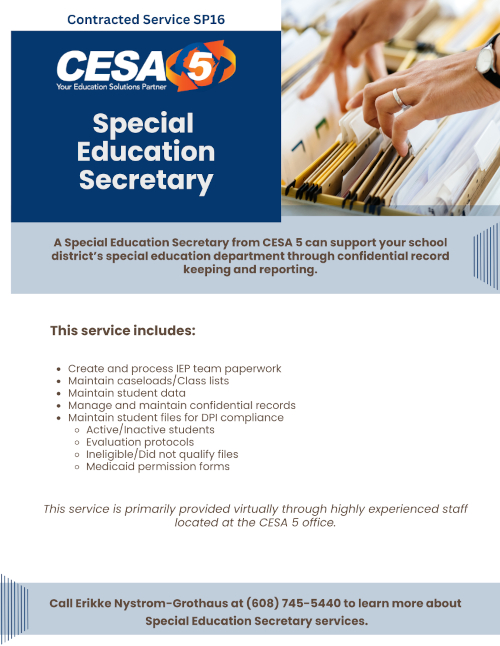 Contracted Service SP16

CESA 5
Your Education Solutions Partner

Special Education Secretary

A Special Education Secretary from CESA 5 can support your school district's special education department through confidential record keeping and reporting.

This service includes:

- Create and process IEP team paperwork
- Maintain caseloads/Class lists
- Maintain student data
- Manage and maintain confidential records
- Maintain student files for DPI compliance
  - Active/Inactive students
  - Evaluation protocols
  - Ineligible/Did not qualify files
  - Medicaid permission forms

This service is primarily provided virtually through highly experienced staff located at the CESA 5 office.

Call Erikke Nystrom-Grothaus at (608) 745-5440 to learn more about Special Education Secretary services.